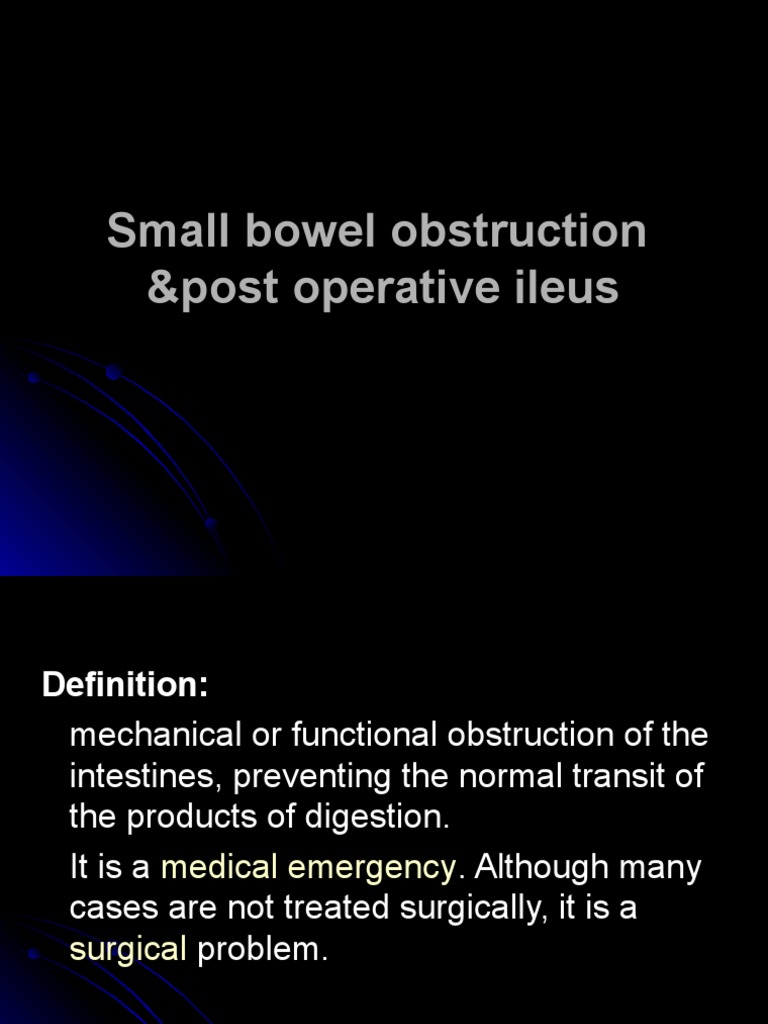 Small bowel obstruction &post operative ileus

Definition:

mechanical or functional obstruction of the intestines, preventing the normal transit of the products of digestion.

It is a medical emergency. Although many cases are not treated surgically, it is a surgical problem.